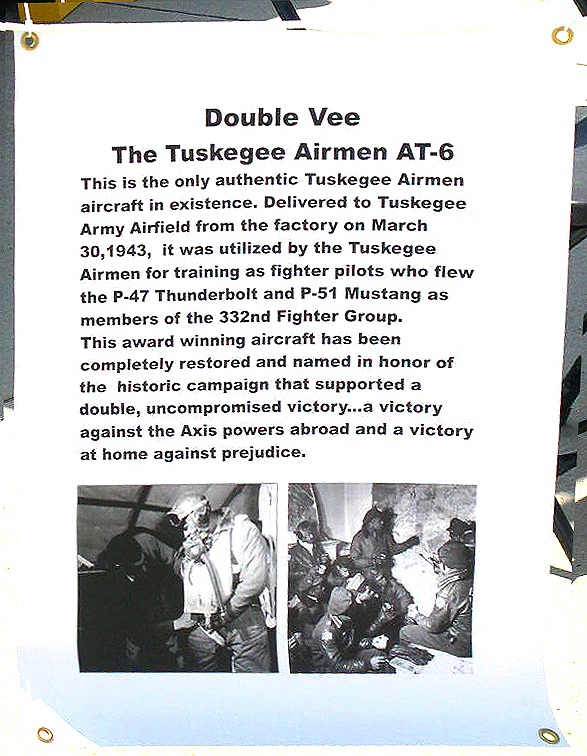 Double Vee
The Tuskegee Airmen AT-6

This is the only authentic Tuskegee Airmen aircraft in existence. Delivered to Tuskegee Army Airfield from the factory on March 30,1943, it was utilized by the Tuskegee Airmen for training as fighter pilots who flew the P-47 Thunderbolt and P-51 Mustang as members of the 332nd Fighter Group.

This award winning aircraft has been completely restored and named in honor of the historic campaign that supported a double, uncompromised victory...a victory against the Axis powers abroad and a victory at home against prejudice.